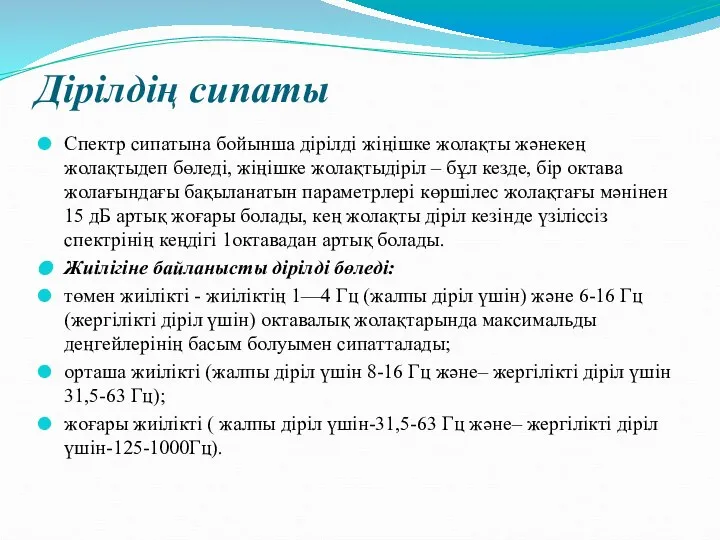 Дірілдің сипаты

Спектр сипатына бойынша дірілді жіңішке жолақты жәнекең жолақтыдеп бөледі, жіңішке жолақтыдіріл – бұл кезде, бір октава жолағындағы бақыланатын параметрлері көршілес жолақтағы мәнінен 15 дБ артық жоғары болады, кең жолақты діріл кезінде үзіліссіз спектрінің кеңдігі 1октавадан артық болады.

Жиілігіне байланысты дірілді бөледі:

төмен жиілікті - жиіліктің 1—4 Гц (жалпы діріл үшін) және 6-16 Гц (жергілікті діріл үшін) октавалық жолақтарында максимальды деңгейлерінің басым болуымен сипатталады;

орташа жиілікті (жалпы діріл үшін 8-16 Гц және– жергілікті діріл үшін 31,5-63 Гц);

жоғары жиілікті ( жалпы діріл үшін-31,5-63 Гц және– жергілікті діріл үшін-125-1000Гц).